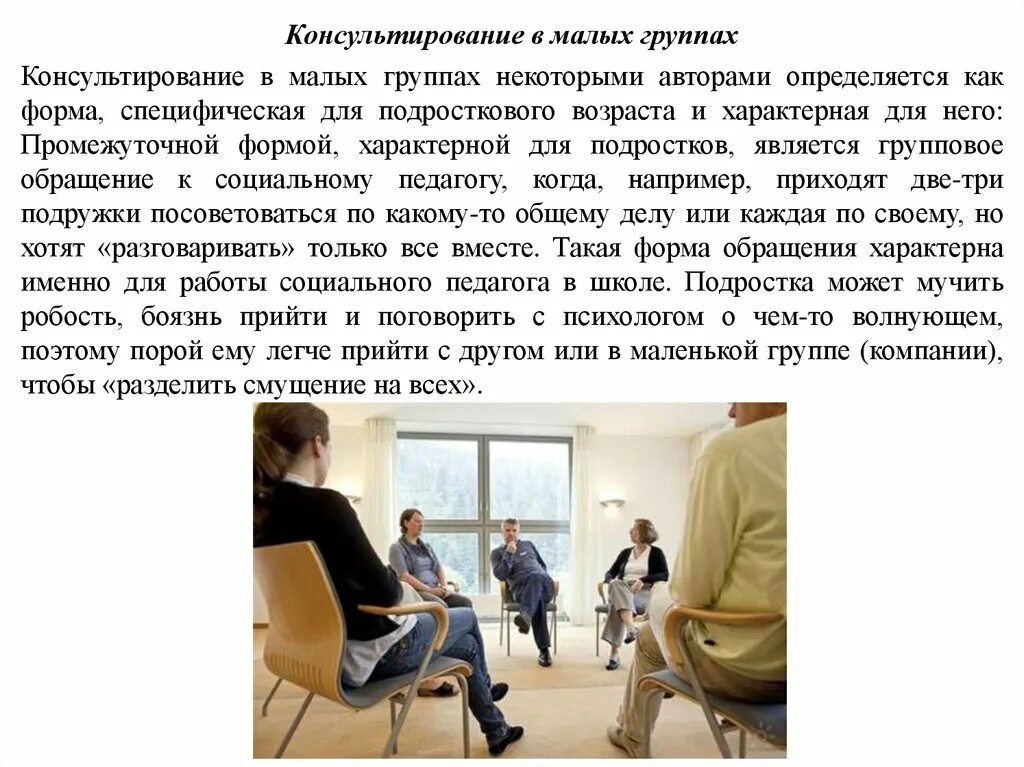 Консультирование в малых группах

Консультирование в малых группах некоторыми авторами определяется как форма, специфическая для подросткового возраста и характерная для него: Промежуточной формой, характерной для подростков, является групповое обращение к социальному педагогу, когда, например, приходят две-три подружки посоветоваться по какому-то общему делу или каждая по своему, но хотят «разговаривать» только все вместе. Такая форма обращения характерна именно для работы социального педагога в школе. Подростка может мучить робость, боязнь прийти и поговорить с психологом о чем-то волнующем, поэтому порой ему легче прийти с другом или в маленькой группе (компании), чтобы «разделить смущение на всех».